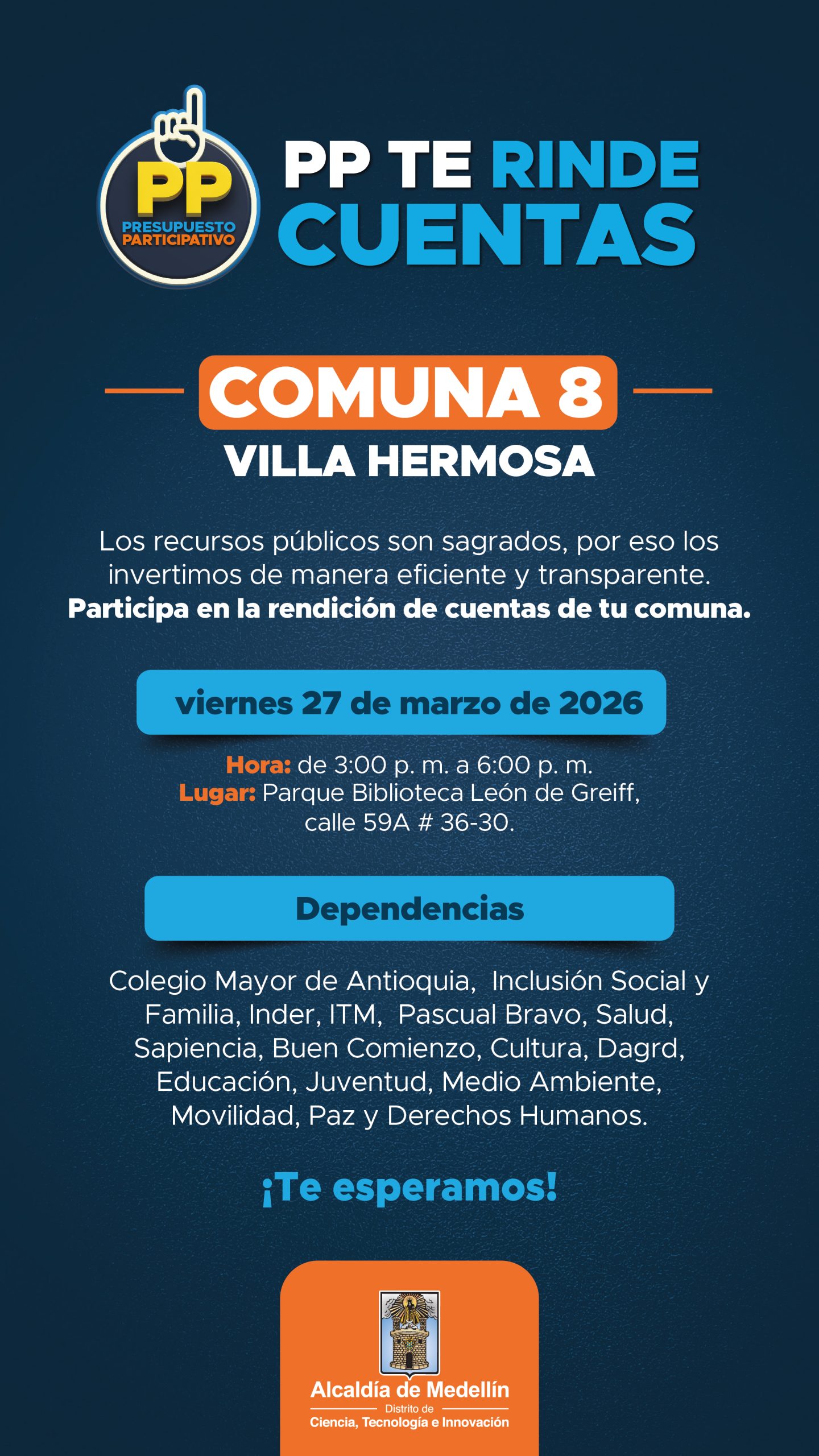 PP
PRESUPUESTO
PARTICIPATIVO

PP TE RINDE CUENTAS

COMUNA 8

VILLA HERMOSA

Los recursos públicos son sagrados, por eso los invertimos de manera eficiente y transparente. Participa en la rendición de cuentas de tu comuna.

viernes 27 de marzo de 2026

Hora: de 3:00 p. m. a 6:00 p. m.
Lugar: Parque Biblioteca León de Greiff, calle 59A # 36-30.

Dependencias

Colegio Mayor de Antioquia, Inclusión Social y Familia, Inder, ITM, Pascual Bravo, Salud, Sapiencia, Buen Comienzo, Cultura, Dagrd, Educación, Juventud, Medio Ambiente, Movilidad, Paz y Derechos Humanos.

¡Te esperamos!

Alcaldía de Medellín
Distrito de
Ciencia, Tecnología e Innovación